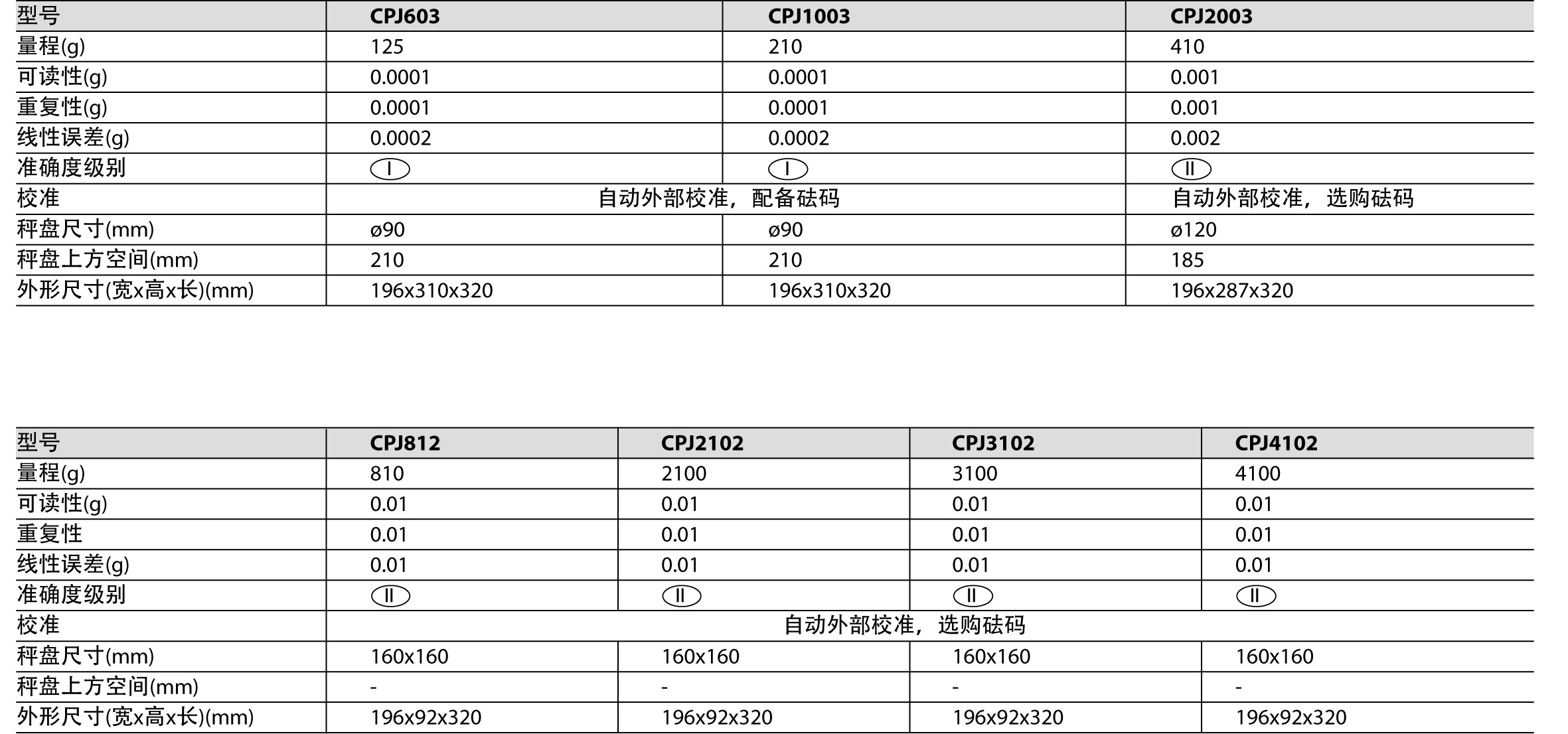 | 型号 | CPJ603 | CPJ1003 | CPJ2003 |
|---|---|---|---|
| 量程(g) | 125 | 210 | 410 |
| 可读性(g) | 0.0001 | 0.0001 | 0.001 |
| 重复性(g) | 0.0001 | 0.0001 | 0.001 |
| 线性误差(g) | 0.0002 | 0.0002 | 0.002 |
| 准确度级别 | I | I | II |
| 校准 | 自动外部校准，配备砝码 | 自动外部校准，配备砝码 | 自动外部校准，选购砝码 |
| 秤盘尺寸(mm) | ø90 | ø90 | ø120 |
| 秤盘上方空间(mm) | 210 | 210 | 185 |
| 外形尺寸(宽x高x长)(mm) | 196x310x320 | 196x310x320 | 196x287x320 |

| 型号 | CPJ812 | CPJ2102 | CPJ3102 | CPJ4102 |
|---|---|---|---|---|
| 量程(g) | 810 | 2100 | 3100 | 4100 |
| 可读性(g) | 0.01 | 0.01 | 0.01 | 0.01 |
| 重复性 | 0.01 | 0.01 | 0.01 | 0.01 |
| 线性误差(g) | 0.01 | 0.01 | 0.01 | 0.01 |
| 准确度级别 | II | II | II | II |
| 校准 | 自动外部校准，选购砝码 | 自动外部校准，选购砝码 | 自动外部校准，选购砝码 | 自动外部校准，选购砝码 |
| 秤盘尺寸(mm) | 160x160 | 160x160 | 160x160 | 160x160 |
| 秤盘上方空间(mm) | - | - | - | - |
| 外形尺寸(宽x高x长)(mm) | 196x92x320 | 196x92x320 | 196x92x320 | 196x92x320 |